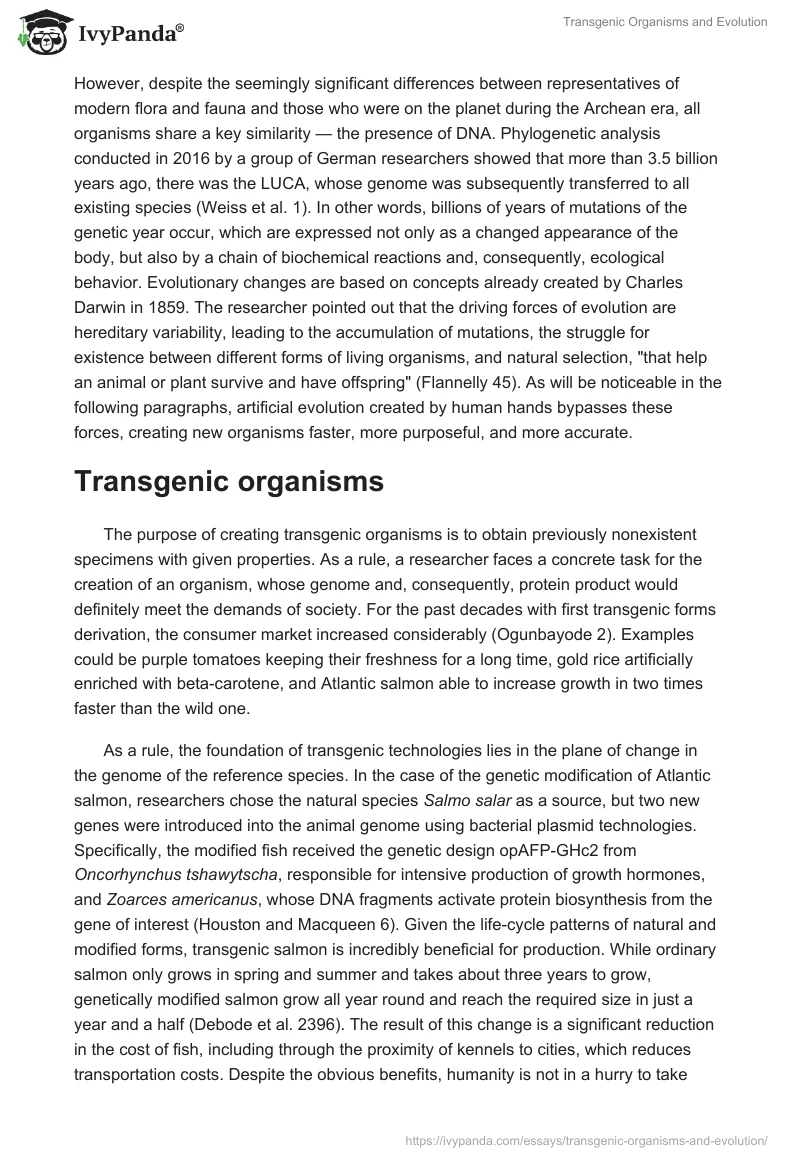 IvyPanda®

Transgenic Organisms and Evolution

However, despite the seemingly significant differences between representatives of modern flora and fauna and those who were on the planet during the Archean era, all organisms share a key similarity — the presence of DNA. Phylogenetic analysis conducted in 2016 by a group of German researchers showed that more than 3.5 billion years ago, there was the LUCA, whose genome was subsequently transferred to all existing species (Weiss et al. 1). In other words, billions of years of mutations of the genetic year occur, which are expressed not only as a changed appearance of the body, but also by a chain of biochemical reactions and, consequently, ecological behavior. Evolutionary changes are based on concepts already created by Charles Darwin in 1859. The researcher pointed out that the driving forces of evolution are hereditary variability, leading to the accumulation of mutations, the struggle for existence between different forms of living organisms, and natural selection, "that help an animal or plant survive and have offspring" (Flannelly 45). As will be noticeable in the following paragraphs, artificial evolution created by human hands bypasses these forces, creating new organisms faster, more purposeful, and more accurate.

Transgenic organisms

The purpose of creating transgenic organisms is to obtain previously nonexistent specimens with given properties. As a rule, a researcher faces a concrete task for the creation of an organism, whose genome and, consequently, protein product would definitely meet the demands of society. For the past decades with first transgenic forms derivation, the consumer market increased considerably (Ogunbayode 2). Examples could be purple tomatoes keeping their freshness for a long time, gold rice artificially enriched with beta-carotene, and Atlantic salmon able to increase growth in two times faster than the wild one.

As a rule, the foundation of transgenic technologies lies in the plane of change in the genome of the reference species. In the case of the genetic modification of Atlantic salmon, researchers chose the natural species Salmo salar as a source, but two new genes were introduced into the animal genome using bacterial plasmid technologies. Specifically, the modified fish received the genetic design opAFP-GHc2 from Oncorhynchus tshawytscha, responsible for intensive production of growth hormones, and Zoarces americanus, whose DNA fragments activate protein biosynthesis from the gene of interest (Houston and Macqueen 6). Given the life-cycle patterns of natural and modified forms, transgenic salmon is incredibly beneficial for production. While ordinary salmon only grows in spring and summer and takes about three years to grow, genetically modified salmon grow all year round and reach the required size in just a year and a half (Debode et al. 2396). The result of this change is a significant reduction in the cost of fish, including through the proximity of kennels to cities, which reduces transportation costs. Despite the obvious benefits, humanity is not in a hurry to take

https://ivypanda.com/essays/transgenic-organisms-and-evolution/